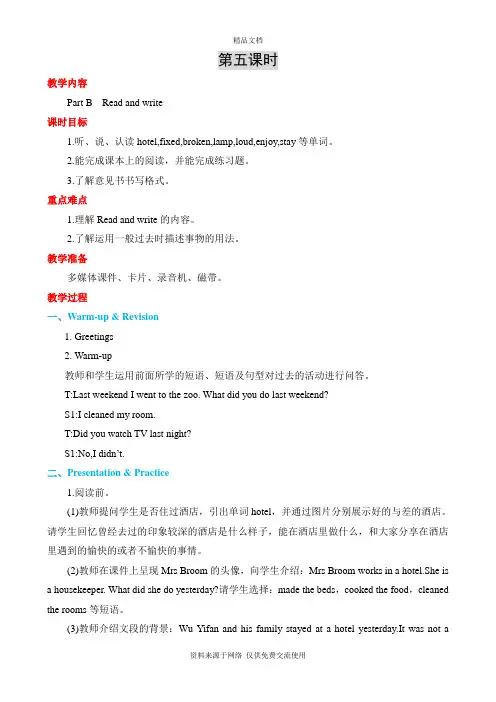 精品文档

第五课时

教学内容

Part B　Read and write

课时目标

1.听、说、认读 hotel,fixed,broken,lamp,loud,enjoy,stay 等单词。

2.能完成课本上的阅读，并能完成练习题。

3.了解意见书书写格式。

重点难点

1.理解 Read and write 的内容。

2.了解运用一般过去时描述事物的用法。

教学准备

多媒体课件、卡片、录音机、磁带。

教学过程

一、Warm-up & Revision

1. Greetings

2. Warm-up

教师和学生运用前面所学的短语、短语及句型对过去的活动进行问答。

T:Last weekend I went to the zoo. What did you do last weekend?

S1:I cleaned my room.

T:Did you watch TV last night?

S1:No,I didn't.

二、Presentation & Practice

1.阅读前。

(1)教师提问学生是否住过酒店，引出单词 hotel，并通过图片分别展示好的与差的酒店。请学生回忆曾经去过的印象较深的酒店是什么样子，能在酒店里做什么，和大家分享在酒店里遇到的愉快的或者不愉快的事情。

(2)教师在课件上呈现 Mrs Broom 的头像，向学生介绍：Mrs Broom works in a hotel.She is a housekeeper. What did she do yesterday?请学生选择：made the beds，cooked the food，cleaned the rooms 等短语。

(3)教师介绍文段的背景：Wu Yifan and his family stayed at a hotel yesterday.It was not a

资料来源于网络 仅供免费交流使用